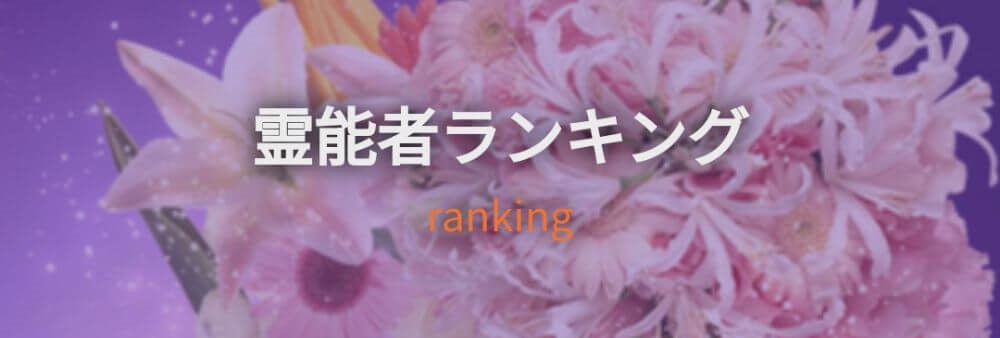 霊能者ランキング

ranking